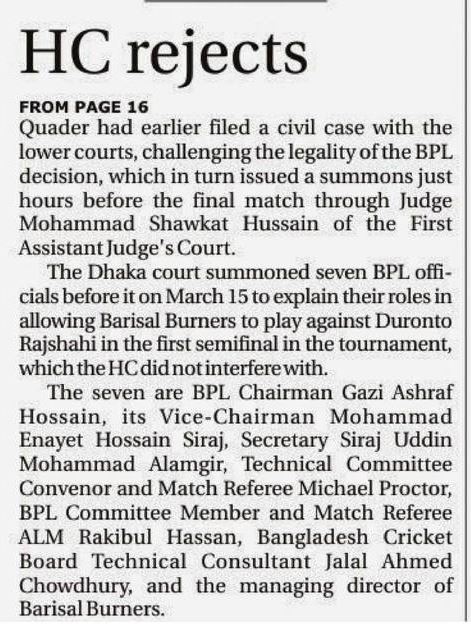 HC rejects

FROM PAGE 16
Quader had earlier filed a civil case with the lower courts, challenging the legality of the BPL decision, which in turn issued a summons just hours before the final match through Judge Mohammad Shawkat Hussain of the First Assistant Judge's Court.

The Dhaka court summoned seven BPL officials before it on March 15 to explain their roles in allowing Barisal Burners to play against Duronto Rajshahi in the first semifinal in the tournament, which the HC did not interfere with.

The seven are BPL Chairman Gazi Ashraf Hossain, its Vice-Chairman Mohammad Enayet Hossain Siraj, Secretary Siraj Uddin Mohammad Alamgir, Technical Committee Convenor and Match Referee Michael Proctor, BPL Committee Member and Match Referee ALM Rakibul Hassan, Bangladesh Cricket Board Technical Consultant Jalal Ahmed Chowdhury, and the managing director of Barisal Burners.